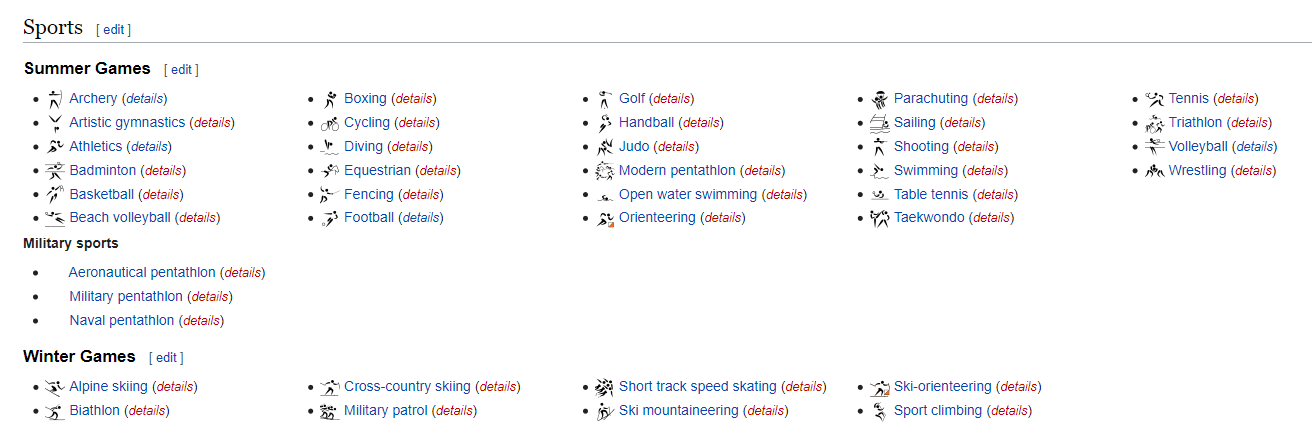 Sports [ edit ]

Summer Games [ edit ]

- Archery (details)
- Artistic gymnastics (details)
- Athletics (details)
- Badminton (details)
- Basketball (details)
- Beach volleyball (details)

- Boxing (details)
- Cycling (details)
- Diving (details)
- Equestrian (details)
- Fencing (details)
- Football (details)

- Golf (details)
- Handball (details)
- Judo (details)
- Modern pentathlon (details)
- Open water swimming (details)
- Orienteering (details)

- Parachuting (details)
- Sailing (details)
- Shooting (details)
- Swimming (details)
- Table tennis (details)
- Taekwondo (details)

- Tennis (details)
- Triathlon (details)
- Volleyball (details)
- Wrestling (details)

Military sports

- Aeronautical pentathlon (details)
- Military pentathlon (details)
- Naval pentathlon (details)

Winter Games [ edit ]

- Alpine skiing (details)
- Biathlon (details)

- Cross-country skiing (details)
- Military patrol (details)

- Short track speed skating (details)
- Ski mountaineering (details)

- Ski-orienteering (details)
- Sport climbing (details)